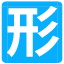 形